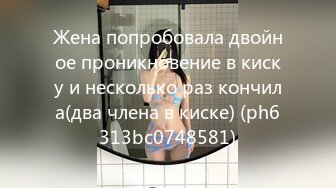 Жена попробовала двойное проникновение в киску и несколько раз кончила(два члена в киске) (ph6313bc0748581)